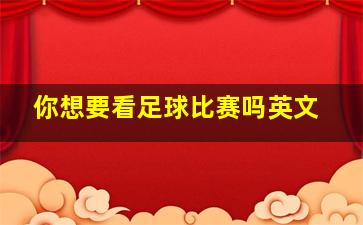 你想要看足球比赛吗英文